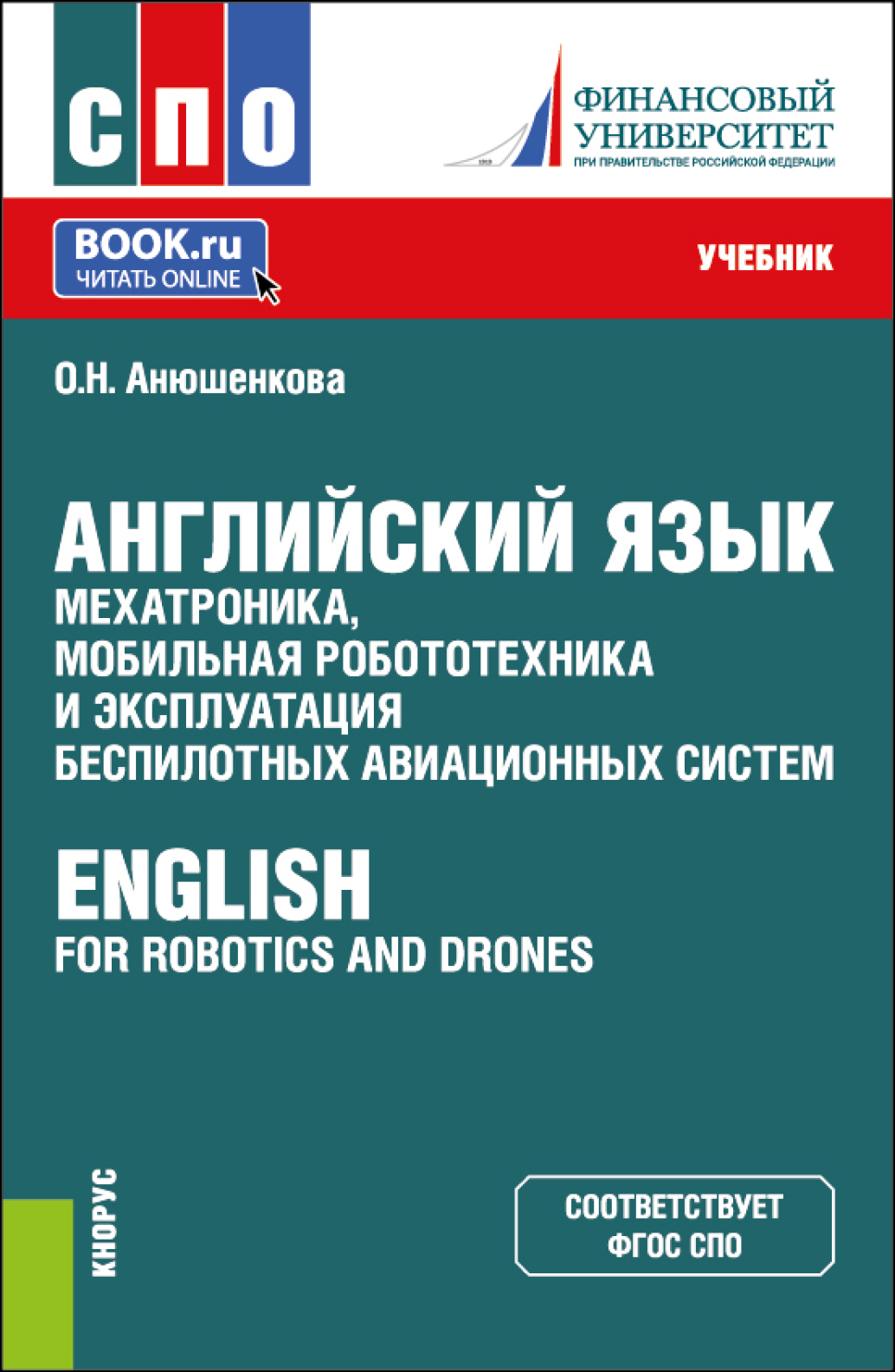 СПО

ФИНАНСОВЫЙ УНИВЕРСИТЕТ
ПРИ ПРАВИТЕЛЬСТВЕ РОССИЙСКОЙ ФЕДЕРАЦИИ

BOOK.ru
ЧИТАТЬ ONLINE

УЧЕБНИК

О.Н. Анюшенкова

АНГЛИЙСКИЙ ЯЗЫК
МЕХАТРОНИКА, МОБИЛЬНАЯ РОБОТОТЕХНИКА И ЭКСПЛУАТАЦИЯ БЕСПИЛОТНЫХ АВИАЦИОННЫХ СИСТЕМ

ENGLISH
FOR ROBOTICS AND DRONES

КНОРУС

СООТВЕТСТВУЕТ ФГОС СПО